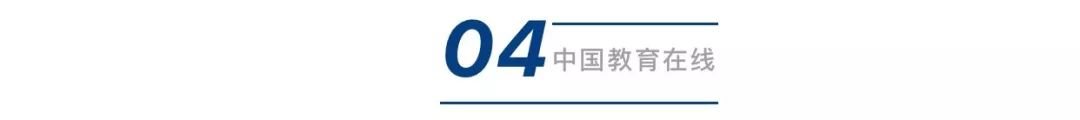 04 中国教育在线